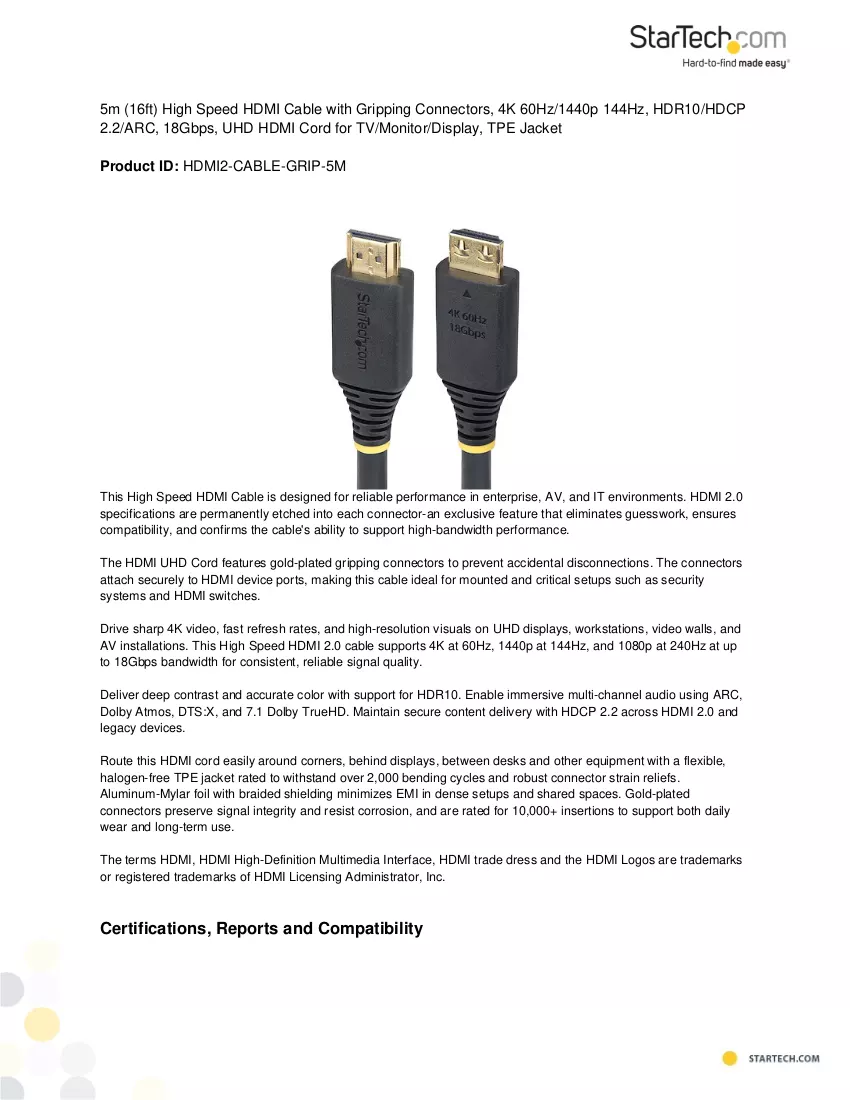 StarTech.com
Hard-to-find made easy®

5m (16ft) High Speed HDMI Cable with Gripping Connectors, 4K 60Hz/1440p 144Hz, HDR10/HDCP 2.2/ARC, 18Gbps, UHD HDMI Cord for TV/Monitor/Display, TPE Jacket

Product ID: HDMI2-CABLE-GRIP-5M

StarTech.com

4K 60Hz
18Gbps

This High Speed HDMI Cable is designed for reliable performance in enterprise, AV, and IT environments. HDMI 2.0 specifications are permanently etched into each connector-an exclusive feature that eliminates guesswork, ensures compatibility, and confirms the cable's ability to support high-bandwidth performance.

The HDMI UHD Cord features gold-plated gripping connectors to prevent accidental disconnections. The connectors attach securely to HDMI device ports, making this cable ideal for mounted and critical setups such as security systems and HDMI switches.

Drive sharp 4K video, fast refresh rates, and high-resolution visuals on UHD displays, workstations, video walls, and AV installations. This High Speed HDMI 2.0 cable supports 4K at 60Hz, 1440p at 144Hz, and 1080p at 240Hz at up to 18Gbps bandwidth for consistent, reliable signal quality.

Deliver deep contrast and accurate color with support for HDR10. Enable immersive multi-channel audio using ARC, Dolby Atmos, DTS:X, and 7.1 Dolby TrueHD. Maintain secure content delivery with HDCP 2.2 across HDMI 2.0 and legacy devices.

Route this HDMI cord easily around corners, behind displays, between desks and other equipment with a flexible, halogen-free TPE jacket rated to withstand over 2,000 bending cycles and robust connector strain reliefs. Aluminum-Mylar foil with braided shielding minimizes EMI in dense setups and shared spaces. Gold-plated connectors preserve signal integrity and resist corrosion, and are rated for 10,000+ insertions to support both daily wear and long-term use.

The terms HDMI, HDMI High-Definition Multimedia Interface, HDMI trade dress and the HDMI Logos are trademarks or registered trademarks of HDMI Licensing Administrator, Inc.

Certifications, Reports and Compatibility

STARTECH.COM